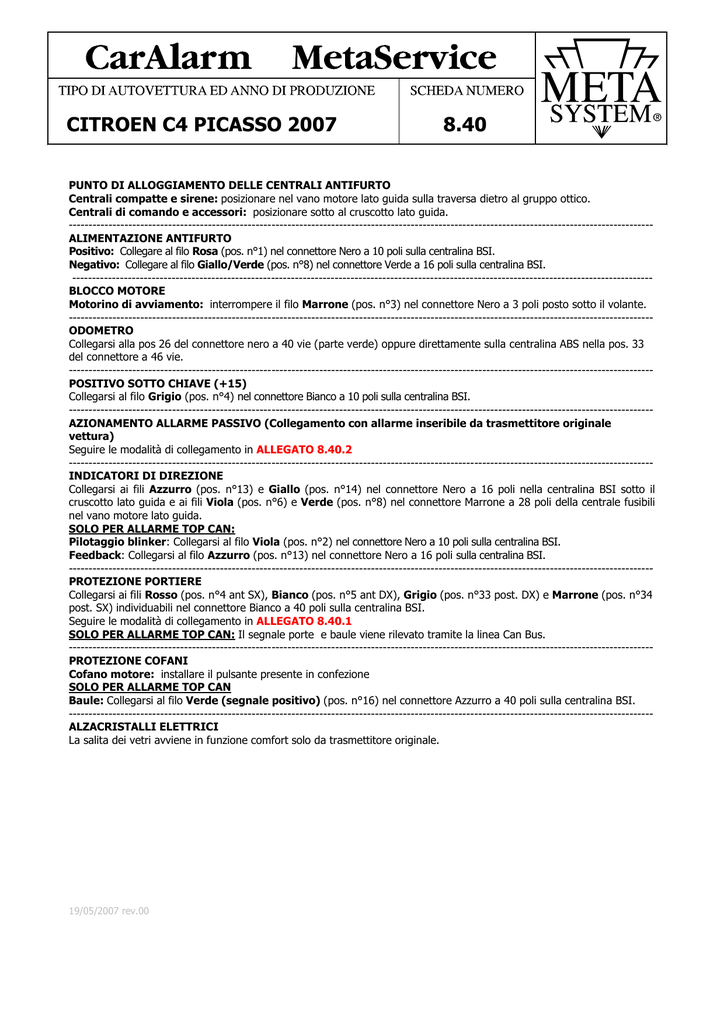 CarAlarm MetaService

TIPO DI AUTOVETTURA ED ANNO DI PRODUZIONE

SCHEDA NUMERO

CITROEN C4 PICASSO 2007

8.40

META SYSTEM®

PUNTO DI ALLOGGIAMENTO DELLE CENTRALI ANTIFURTO
Centrali compatte e sirene: posizionare nel vano motore lato guida sulla traversa dietro al gruppo ottico.
Centrali di comando e accessori: posizionare sotto al cruscotto lato guida.

ALIMENTAZIONE ANTIFURTO
Positivo: Collegare al filo Rosa (pos. n°1) nel connettore Nero a 10 poli sulla centralina BSI.
Negativo: Collegare al filo Giallo/Verde (pos. n°8) nel connettore Verde a 16 poli sulla centralina BSI.

BLOCCO MOTORE
Motorino di avviamento: interrompere il filo Marrone (pos. n°3) nel connettore Nero a 3 poli posto sotto il volante.

ODOMETRO
Collegarsi alla pos 26 del connettore nero a 40 vie (parte verde) oppure direttamente sulla centralina ABS nella pos. 33 del connettore a 46 vie.

POSITIVO SOTTO CHIAVE (+15)
Collegarsi al filo Grigio (pos. n°4) nel connettore Bianco a 10 poli sulla centralina BSI.

AZIONAMENTO ALLARME PASSIVO (Collegamento con allarme inseribile da trasmettitore originale vettura)
Seguire le modalità di collegamento in ALLEGATO 8.40.2

INDICATORI DI DIREZIONE
Collegarsi ai fili Azzurro (pos. n°13) e Giallo (pos. n°14) nel connettore Nero a 16 poli nella centralina BSI sotto il cruscotto lato guida e ai fili Viola (pos. n°6) e Verde (pos. n°8) nel connettore Marrone a 28 poli della centrale fusibili nel vano motore lato guida.
SOLO PER ALLARME TOP CAN:
Pilotaggio blinker: Collegarsi al filo Viola (pos. n°2) nel connettore Nero a 10 poli sulla centralina BSI.
Feedback: Collegarsi al filo Azzurro (pos. n°13) nel connettore Nero a 16 poli sulla centralina BSI.

PROTEZIONE PORTIERE
Collegarsi ai fili Rosso (pos. n°4 ant SX), Bianco (pos. n°5 ant DX), Grigio (pos. n°33 post. DX) e Marrone (pos. n°34 post. SX) individuabili nel connettore Bianco a 40 poli sulla centralina BSI.
Seguire le modalità di collegamento in ALLEGATO 8.40.1
SOLO PER ALLARME TOP CAN: Il segnale porte e baule viene rilevato tramite la linea Can Bus.

PROTEZIONE COFANI
Cofano motore: installare il pulsante presente in confezione
SOLO PER ALLARME TOP CAN
Baule: Collegarsi al filo Verde (segnale positivo) (pos. n°16) nel connettore Azzurro a 40 poli sulla centralina BSI.

ALZACRISTALLI ELETTRICI
La salita dei vetri avviene in funzione comfort solo da trasmettitore originale.

19/05/2007 rev.00